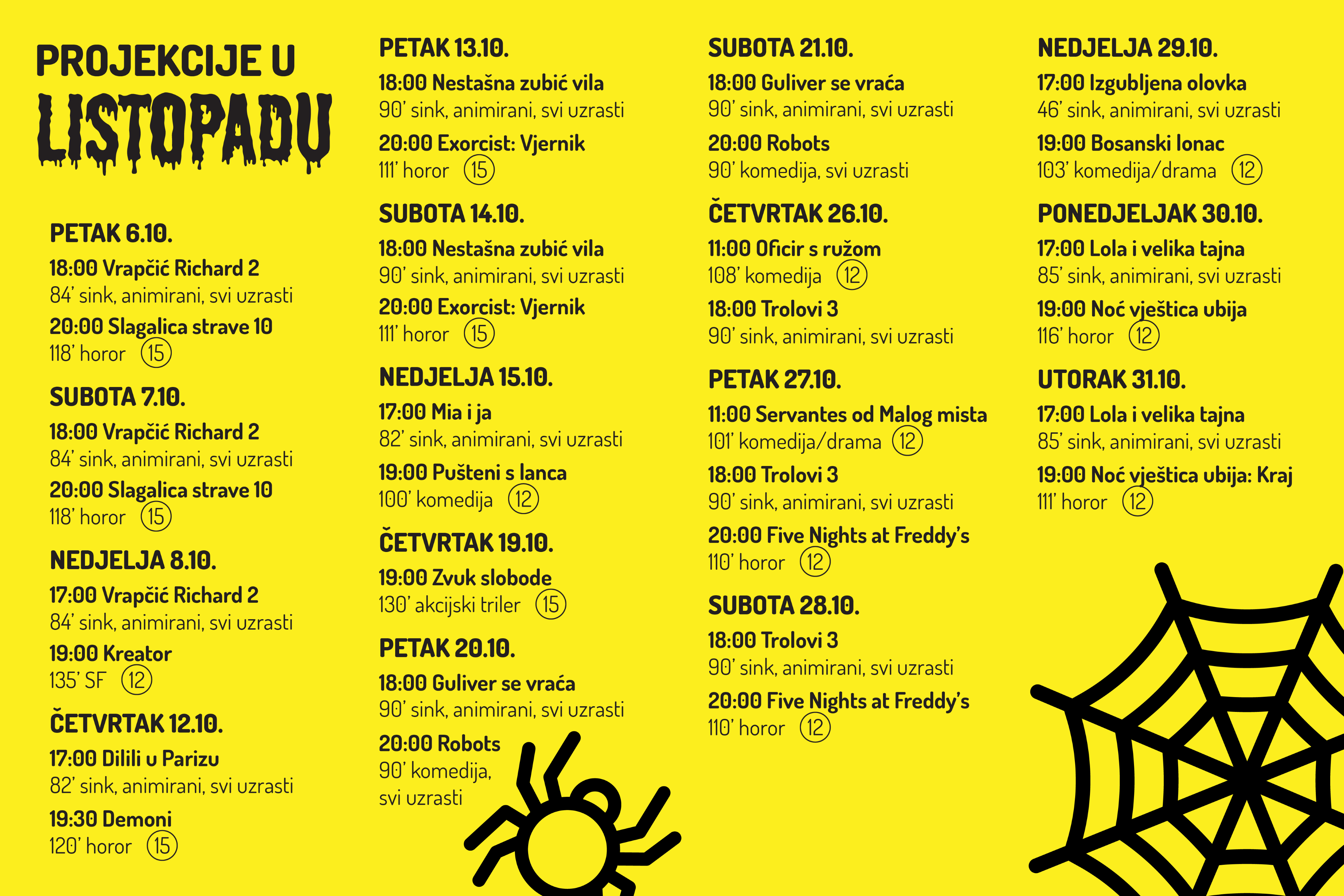 PROJEKCIJE U
LISTOPADU

PETAK 6.10.
18:00 Vrapčić Richard 2
84' sink, animirani, svi uzrasti
20:00 Slagalica strave 10
118' horor 15

SUBOTA 7.10.
18:00 Vrapčić Richard 2
84' sink, animirani, svi uzrasti
20:00 Slagalica strave 10
118' horor 15

NEDJELJA 8.10.
17:00 Vrapčić Richard 2
84' sink, animirani, svi uzrasti
19:00 Kreator
135' SF 12

ČETVRTAK 12.10.
17:00 Dilili u Parizu
82' sink, animirani, svi uzrasti
19:30 Demoni
120' horor 15

PETAK 13.10.
18:00 Nestašna zubić vila
90' sink, animirani, svi uzrasti
20:00 Exorcist: Vjernik
111' horor 15

SUBOTA 14.10.
18:00 Nestašna zubić vila
90' sink, animirani, svi uzrasti
20:00 Exorcist: Vjernik
111' horor 15

NEDJELJA 15.10.
17:00 Mia i ja
82' sink, animirani, svi uzrasti
19:00 Pušteni s lanca
100' komedija 12

ČETVRTAK 19.10.
19:00 Zvuk slobode
130' akcijski triler 15

PETAK 20.10.
18:00 Guliver se vraća
90' sink, animirani, svi uzrasti
20:00 Robots
90' komedija,
svi uzrasti

SUBOTA 21.10.
18:00 Guliver se vraća
90' sink, animirani, svi uzrasti
20:00 Robots
90' komedija, svi uzrasti

ČETVRTAK 26.10.
11:00 Oficir s ružom
108' komedija 12
18:00 Trolovi 3
90' sink, animirani, svi uzrasti

PETAK 27.10.
11:00 Servantes od Malog mista
101' komedija/drama 12
18:00 Trolovi 3
90' sink, animirani, svi uzrasti
20:00 Five Nights at Freddy's
110' horor 12

SUBOTA 28.10.
18:00 Trolovi 3
90' sink, animirani, svi uzrasti
20:00 Five Nights at Freddy's
110' horor 12

NEDJELJA 29.10.
17:00 Izgubljena olovka
46' sink, animirani, svi uzrasti
19:00 Bosanski lonac
103' komedija/drama 12

PONEDJELJAK 30.10.
17:00 Lola i velika tajna
85' sink, animirani, svi uzrasti
19:00 Noć vještica ubija
116' horor 12

UTORAK 31.10.
17:00 Lola i velika tajna
85' sink, animirani, svi uzrasti
19:00 Noć vještica ubija: Kraj
111' horor 12